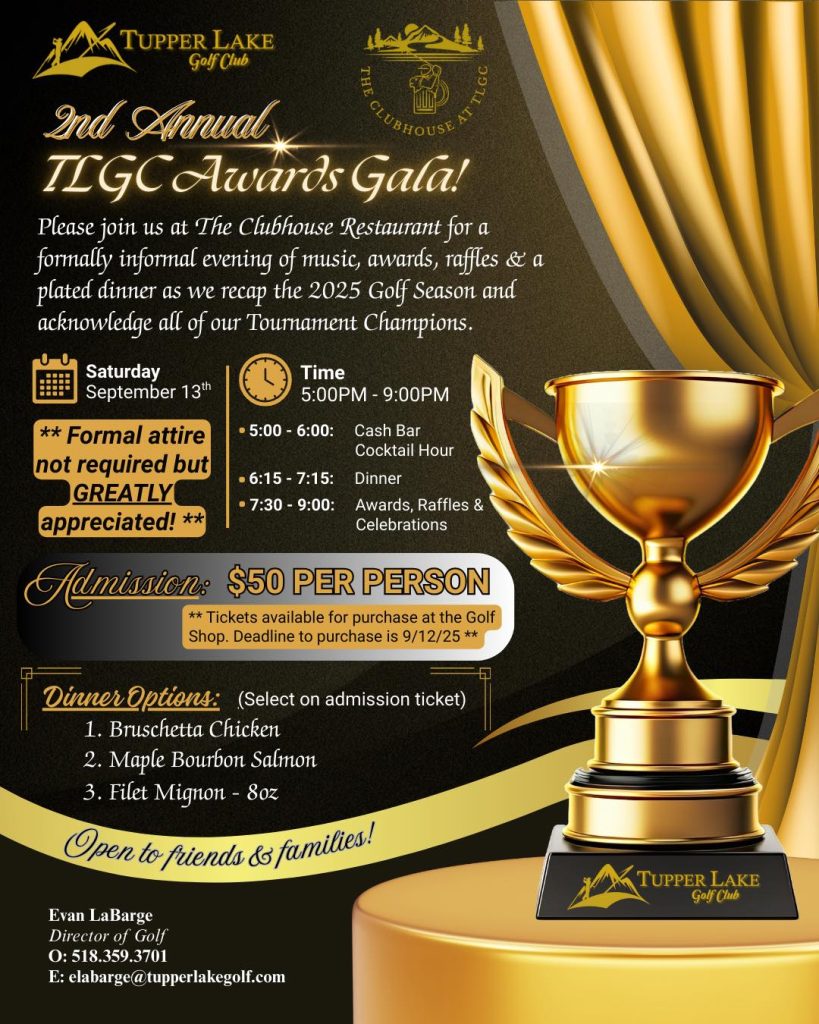 TUPPER LAKE
Golf Club

THE CLUBHOUSE AT TLGC

2nd Annual
TLGC Awards Gala!

Please join us at The Clubhouse Restaurant for a formally informal evening of music, awards, raffles & a plated dinner as we recap the 2025 Golf Season and acknowledge all of our Tournament Champions.

Saturday
September 13th

** Formal attire not required but GREATLY appreciated! **

Time
5:00PM - 9:00PM

• 5:00 - 6:00: Cash Bar Cocktail Hour
• 6:15 - 7:15: Dinner
• 7:30 - 9:00: Awards, Raffles & Celebrations

Admission: $50 PER PERSON
** Tickets available for purchase at the Golf Shop. Deadline to purchase is 9/12/25 **

Dinner Options: (Select on admission ticket)
1. Bruschetta Chicken
2. Maple Bourbon Salmon
3. Filet Mignon - 8oz

Open to friends & families!

TUPPER LAKE
Golf Club

Evan LaBarge
Director of Golf
O: 518.359.3701
E: elabarge@tupperlakegolf.com